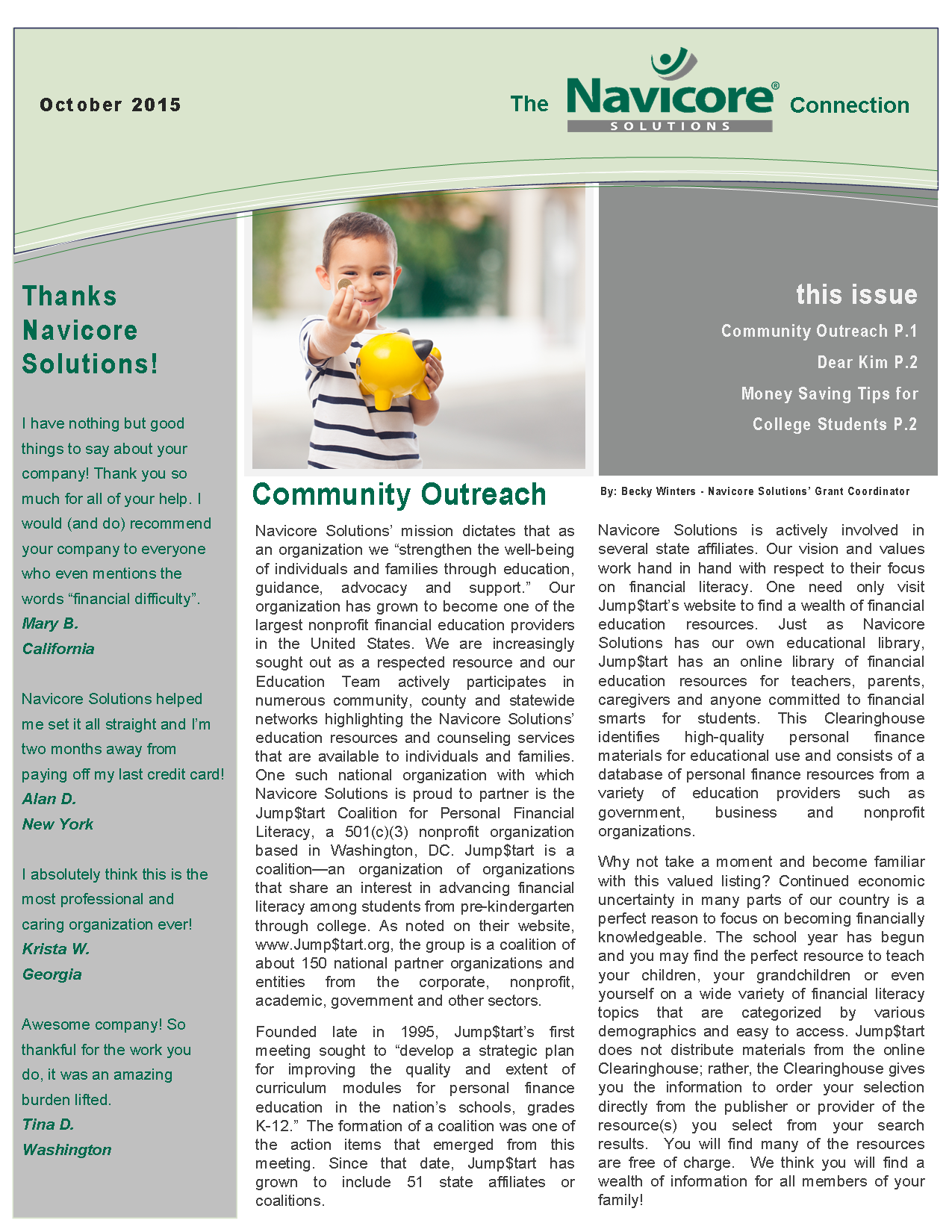 October 2015

The Navicore® SOLUTIONS Connection

Thanks Navicore Solutions!

I have nothing but good things to say about your company! Thank you so much for all of your help. I would (and do) recommend your company to everyone who even mentions the words “financial difficulty”.
Mary B.
California

Navicore Solutions helped me set it all straight and I’m two months away from paying off my last credit card!
Alan D.
New York

I absolutely think this is the most professional and caring organization ever!
Krista W.
Georgia

Awesome company! So thankful for the work you do, it was an amazing burden lifted.
Tina D.
Washington

this issue
Community Outreach P.1
Dear Kim P.2
Money Saving Tips for College Students P.2

Community Outreach

By: Becky Winters - Navicore Solutions’ Grant Coordinator

Navicore Solutions’ mission dictates that as an organization we “strengthen the well-being of individuals and families through education, guidance, advocacy and support.” Our organization has grown to become one of the largest nonprofit financial education providers in the United States. We are increasingly sought out as a respected resource and our Education Team actively participates in numerous community, county and statewide networks highlighting the Navicore Solutions’ education resources and counseling services that are available to individuals and families. One such national organization with which Navicore Solutions is proud to partner is the Jump$tart Coalition for Personal Financial Literacy, a 501(c)(3) nonprofit organization based in Washington, DC. Jump$tart is a coalition—an organization of organizations that share an interest in advancing financial literacy among students from pre-kindergarten through college. As noted on their website, www.Jump$tart.org, the group is a coalition of about 150 national partner organizations and entities from the corporate, nonprofit, academic, government and other sectors.

Founded late in 1995, Jump$tart’s first meeting sought to “develop a strategic plan for improving the quality and extent of curriculum modules for personal finance education in the nation’s schools, grades K-12.” The formation of a coalition was one of the action items that emerged from this meeting. Since that date, Jump$tart has grown to include 51 state affiliates or coalitions.

Navicore Solutions is actively involved in several state affiliates. Our vision and values work hand in hand with respect to their focus on financial literacy. One need only visit Jump$tart’s website to find a wealth of financial education resources. Just as Navicore Solutions has our own educational library, Jump$tart has an online library of financial education resources for teachers, parents, caregivers and anyone committed to financial smarts for students. This Clearinghouse identifies high-quality personal finance materials for educational use and consists of a database of personal finance resources from a variety of education providers such as government, business and nonprofit organizations.

Why not take a moment and become familiar with this valued listing? Continued economic uncertainty in many parts of our country is a perfect reason to focus on becoming financially knowledgeable. The school year has begun and you may find the perfect resource to teach your children, your grandchildren or even yourself on a wide variety of financial literacy topics that are categorized by various demographics and easy to access. Jump$tart does not distribute materials from the online Clearinghouse; rather, the Clearinghouse gives you the information to order your selection directly from the publisher or provider of the resource(s) you select from your search results. You will find many of the resources are free of charge. We think you will find a wealth of information for all members of your family!